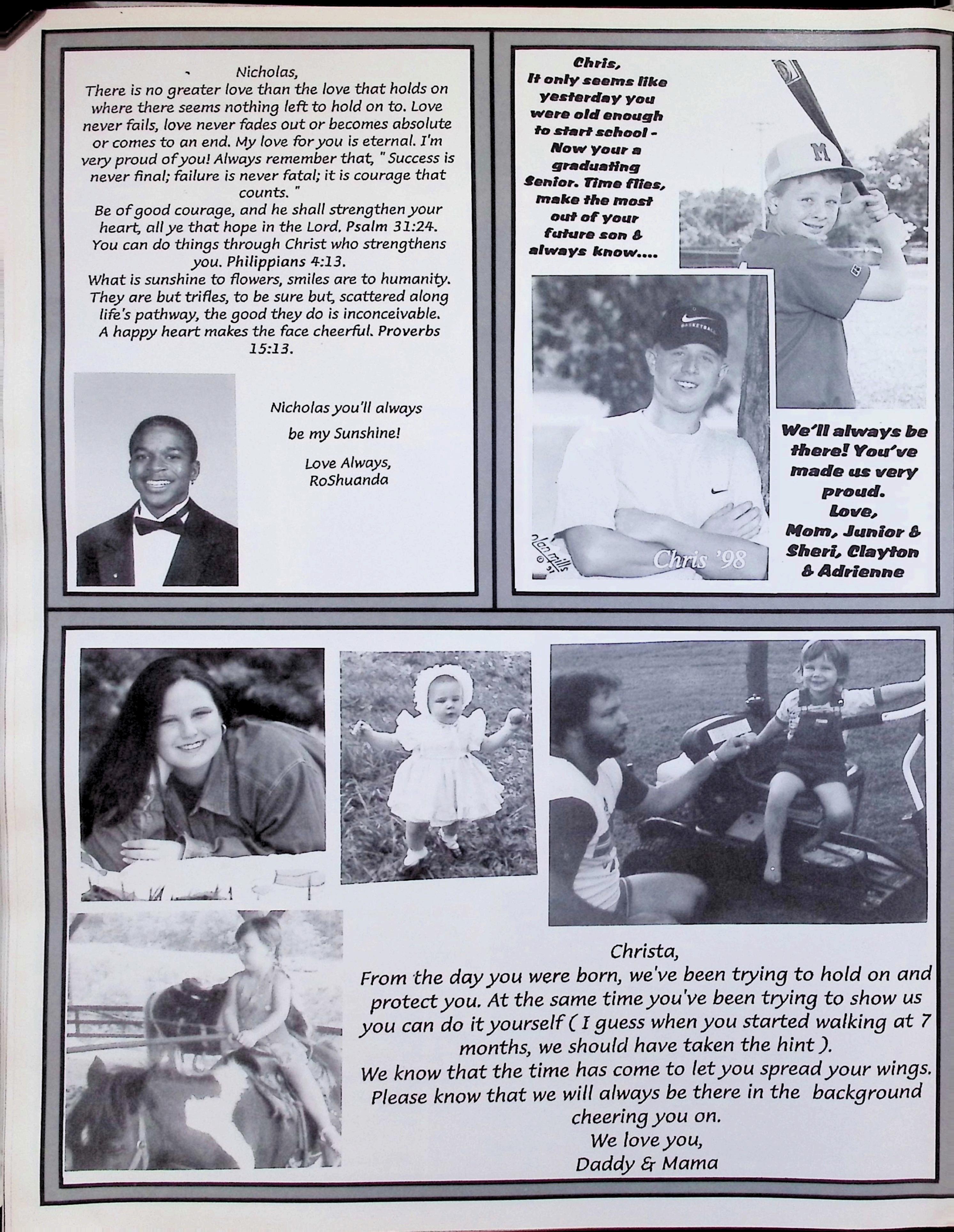 Nicholas,
There is no greater love than the love that holds on where there seems nothing left to hold on to. Love never fails, love never fades out or becomes absolute or comes to an end. My love for you is eternal. I'm very proud of you! Always remember that, " Success is never final; failure is never fatal; it is courage that counts. "
Be of good courage, and he shall strengthen your heart, all ye that hope in the Lord. Psalm 31:24.
You can do things through Christ who strengthens you. Philippians 4:13.
What is sunshine to flowers, smiles are to humanity. They are but trifles, to be sure but, scattered along life's pathway, the good they do is inconceivable.
A happy heart makes the face cheerful. Proverbs 15:13.

Nicholas you'll always be my Sunshine!

Love Always,
RoShuanda

Chris,
It only seems like yesterday you were old enough to start school - Now your a graduating Senior. Time flies, make the most out of your future son & always know....

M

BASKETBALL

olan mills

Chris '98

We'll always be there! You've made us very proud.
Love,
Mom, Junior & Sheri, Clayton & Adrienne

Christa,
From the day you were born, we've been trying to hold on and protect you. At the same time you've been trying to show us you can do it yourself ( I guess when you started walking at 7 months, we should have taken the hint ).
We know that the time has come to let you spread your wings. Please know that we will always be there in the background cheering you on.
We love you,
Daddy & Mama